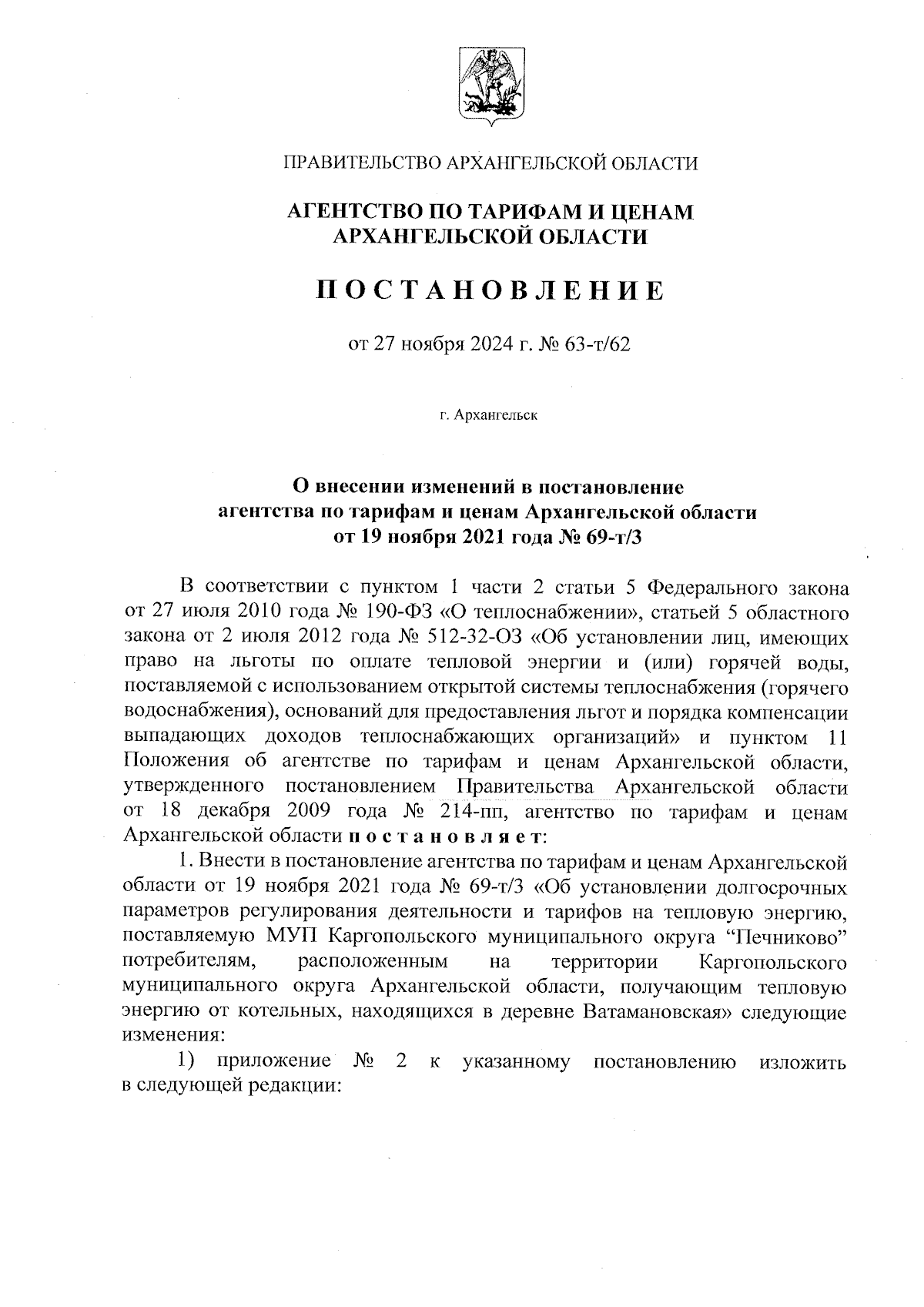 ПРАВИТЕЛЬСТВО АРХАНГЕЛЬСКОЙ ОБЛАСТИ

АГЕНТСТВО ПО ТАРИФАМ И ЦЕНАМ АРХАНГЕЛЬСКОЙ ОБЛАСТИ

ПОСТАНОВЛЕНИЕ

от 27 ноября 2024 г. № 63-т/62

г. Архангельск

О внесении изменений в постановление агентства по тарифам и ценам Архангельской области от 19 ноября 2021 года № 69-т/3

В соответствии с пунктом 1 части 2 статьи 5 Федерального закона от 27 июля 2010 года № 190-ФЗ «О теплоснабжении», статьей 5 областного закона от 2 июля 2012 года № 512-32-ОЗ «Об установлении лиц, имеющих право на льготы по оплате тепловой энергии и (или) горячей воды, поставляемой с использованием открытой системы теплоснабжения (горячего водоснабжения), оснований для предоставления льгот и порядка компенсации выпадающих доходов теплоснабжающих организаций» и пунктом 11 Положения об агентстве по тарифам и ценам Архангельской области, утвержденного постановлением Правительства Архангельской области от 18 декабря 2009 года № 214-пп, агентство по тарифам и ценам Архангельской области постановляет:

1. Внести в постановление агентства по тарифам и ценам Архангельской области от 19 ноября 2021 года № 69-т/3 «Об установлении долгосрочных параметров регулирования деятельности и тарифов на тепловую энергию, поставляемую МУП Каргопольского муниципального округа “Печниково” потребителям, расположенным на территории Каргопольского муниципального округа Архангельской области, получающим тепловую энергию от котельных, находящихся в деревне Ватамановская» следующие изменения:

1) приложение № 2 к указанному постановлению изложить в следующей редакции: